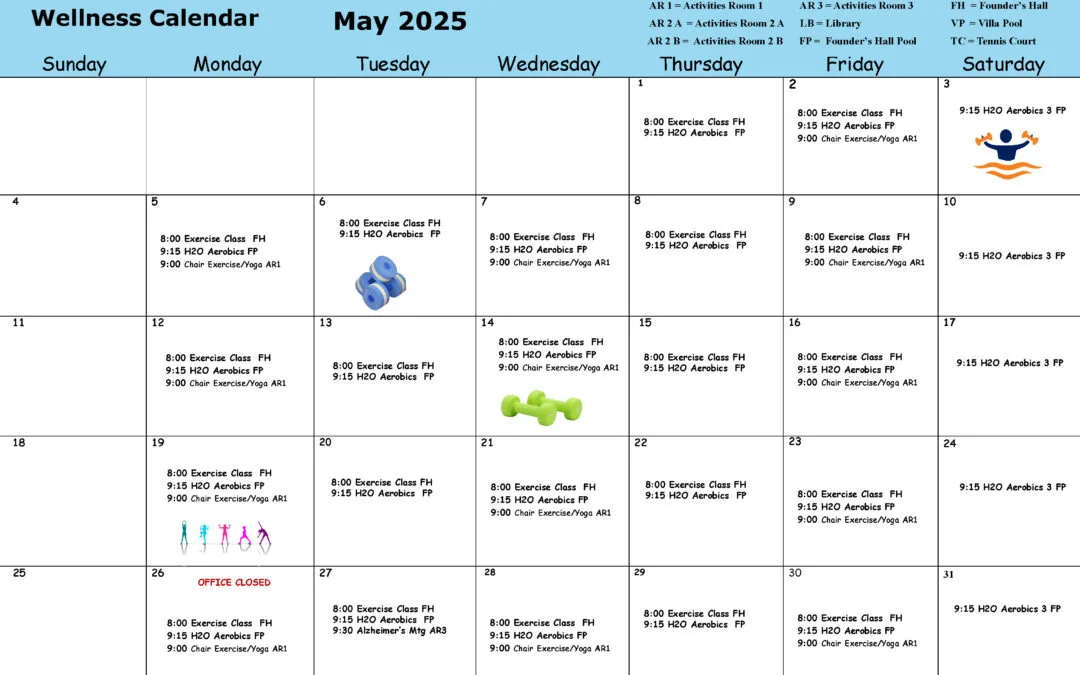 Wellness Calendar May 2025

AR 1 = Activities Room 1
AR 2 A = Activities Room 2 A
AR 2 B = Activities Room 2 B
AR 3 = Activities Room 3
LB = Library
FP = Founder's Hall Pool
FH = Founder's Hall
VP = Villa Pool
TC = Tennis Court

| Sunday | Monday | Tuesday | Wednesday | Thursday | Friday | Saturday |
|---|---|---|---|---|---|---|
| | | | | 1 8:00 Exercise Class FH 9:15 H2O Aerobics FP | 2 8:00 Exercise Class FH 9:15 H2O Aerobics FP 9:00 Chair Exercise/Yoga AR1 | 3 9:15 H2O Aerobics 3 FP |
| 4 | 5 8:00 Exercise Class FH 9:15 H2O Aerobics FP 9:00 Chair Exercise/Yoga AR1 | 6 8:00 Exercise Class FH 9:15 H2O Aerobics FP | 7 8:00 Exercise Class FH 9:15 H2O Aerobics FP 9:00 Chair Exercise/Yoga AR1 | 8 8:00 Exercise Class FH 9:15 H2O Aerobics FP | 9 8:00 Exercise Class FH 9:15 H2O Aerobics FP 9:00 Chair Exercise/Yoga AR1 | 10 9:15 H2O Aerobics 3 FP |
| 11 | 12 8:00 Exercise Class FH 9:15 H2O Aerobics FP 9:00 Chair Exercise/Yoga AR1 | 13 8:00 Exercise Class FH 9:15 H2O Aerobics FP | 14 8:00 Exercise Class FH 9:15 H2O Aerobics FP 9:00 Chair Exercise/Yoga AR1 | 15 8:00 Exercise Class FH 9:15 H2O Aerobics FP | 16 8:00 Exercise Class FH 9:15 H2O Aerobics FP 9:00 Chair Exercise/Yoga AR1 | 17 9:15 H2O Aerobics 3 FP |
| 18 | 19 8:00 Exercise Class FH 9:15 H2O Aerobics FP 9:00 Chair Exercise/Yoga AR1 | 20 8:00 Exercise Class FH 9:15 H2O Aerobics FP | 21 8:00 Exercise Class FH 9:15 H2O Aerobics FP 9:00 Chair Exercise/Yoga AR1 | 22 8:00 Exercise Class FH 9:15 H2O Aerobics FP | 23 8:00 Exercise Class FH 9:15 H2O Aerobics FP 9:00 Chair Exercise/Yoga AR1 | 24 9:15 H2O Aerobics 3 FP |
| 25 | 26 OFFICE CLOSED 8:00 Exercise Class FH 9:15 H2O Aerobics FP 9:00 Chair Exercise/Yoga AR1 | 27 8:00 Exercise Class FH 9:15 H2O Aerobics FP 9:30 Alzheimer's Mtg AR3 | 28 8:00 Exercise Class FH 9:15 H2O Aerobics FP 9:00 Chair Exercise/Yoga AR1 | 29 8:00 Exercise Class FH 9:15 H2O Aerobics FP | 30 8:00 Exercise Class FH 9:15 H2O Aerobics FP 9:00 Chair Exercise/Yoga AR1 | 31 9:15 H2O Aerobics 3 FP |